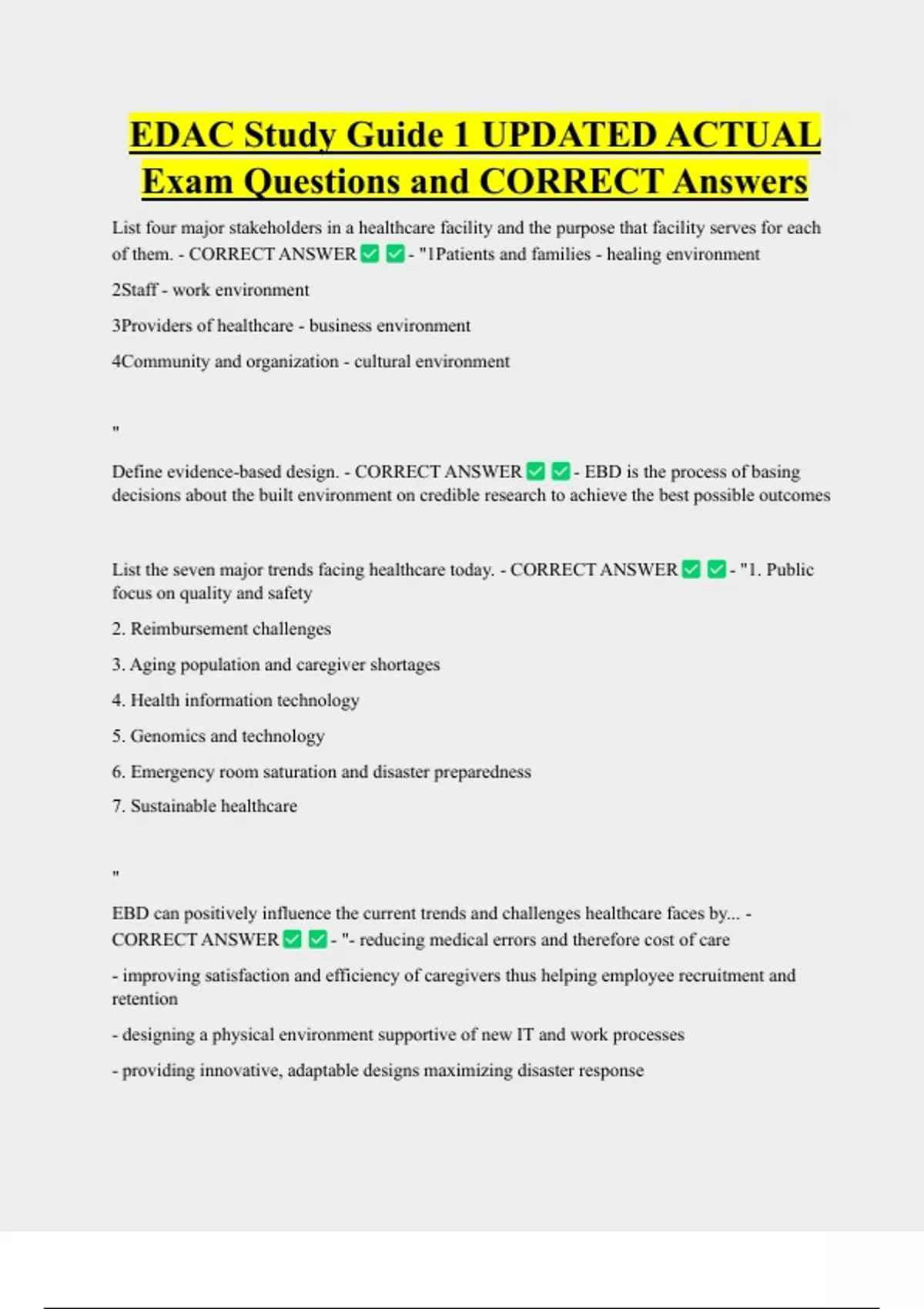 EDAC Study Guide 1 UPDATED ACTUAL Exam Questions and CORRECT Answers

List four major stakeholders in a healthcare facility and the purpose that facility serves for each of them. - CORRECT ANSWER ✅ ✅ - "1Patients and families - healing environment

2Staff - work environment

3Providers of healthcare - business environment

4Community and organization - cultural environment

"

Define evidence-based design. - CORRECT ANSWER ✅ ✅ - EBD is the process of basing decisions about the built environment on credible research to achieve the best possible outcomes

List the seven major trends facing healthcare today. - CORRECT ANSWER ✅ ✅ - "1. Public focus on quality and safety

2. Reimbursement challenges

3. Aging population and caregiver shortages

4. Health information technology

5. Genomics and technology

6. Emergency room saturation and disaster preparedness

7. Sustainable healthcare

"

EBD can positively influence the current trends and challenges healthcare faces by... - CORRECT ANSWER ✅ ✅ - "- reducing medical errors and therefore cost of care

- improving satisfaction and efficiency of caregivers thus helping employee recruitment and retention

- designing a physical environment supportive of new IT and work processes

- providing innovative, adaptable designs maximizing disaster response